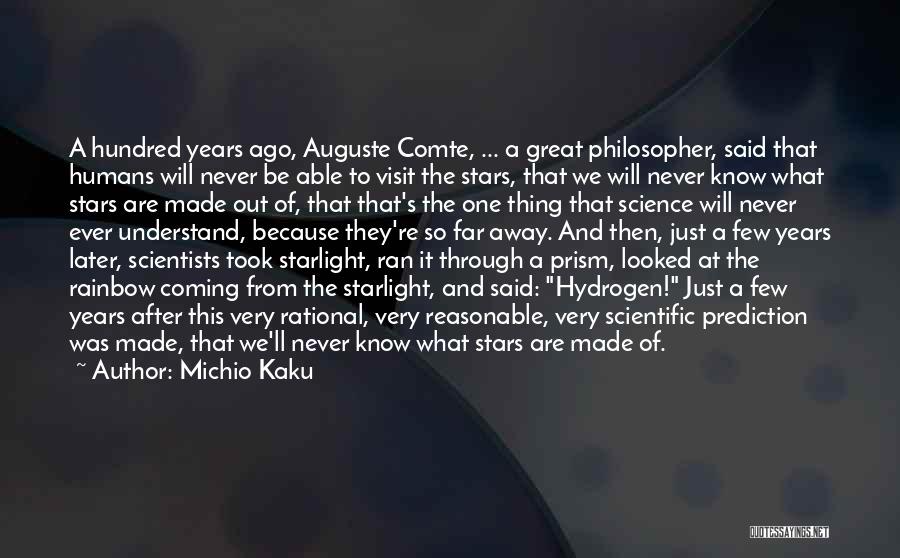 A hundred years ago, Auguste Comte, ... a great philosopher, said that humans will never be able to visit the stars, that we will never know what stars are made out of, that that's the one thing that science will never ever understand, because they're so far away. And then, just a few years later, scientists took starlight, ran it through a prism, looked at the rainbow coming from the starlight, and said: "Hydrogen!" Just a few years after this very rational, very reasonable, very scientific prediction was made, that we'll never know what stars are made of.

~ Author: Michio Kaku

QUOTESSAYINGS.NET